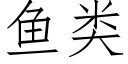 鱼类